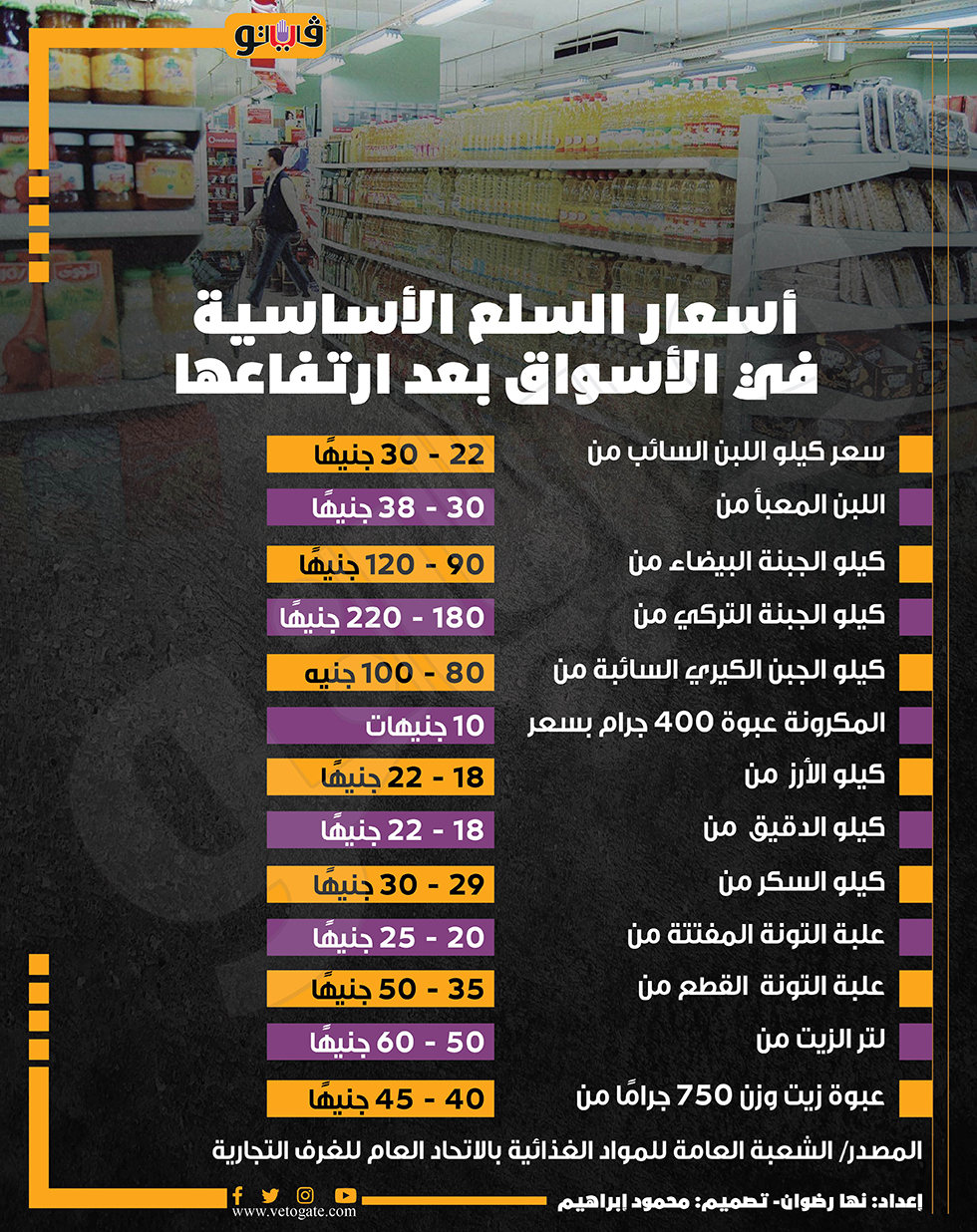 فيتو

أسعار السلع الأساسية في الأسواق بعد ارتفاعها

سعر كيلو اللبن السائب من 22 - 30 جنيهًا

اللبن المعبأ من 30 - 38 جنيهًا

كيلو الجبنة البيضاء من 90 - 120 جنيهًا

كيلو الجبنة التركي من 180 - 220 جنيهًا

كيلو الجبن الكيري السائبة من 80 - 100 جنيه

المكرونة عبوة 400 جرام بسعر 10 جنيهات

كيلو الأرز من 18 - 22 جنيهًا

كيلو الدقيق من 18 - 22 جنيهًا

كيلو السكر من 29 - 30 جنيهًا

علبة التونة المفتتة من 20 - 25 جنيهًا

علبة التونة القطع من 35 - 50 جنيهًا

لتر الزيت من 50 - 60 جنيهًا

عبوة زيت وزن 750 جرامًا من 40 - 45 جنيهًا

المصدر/ الشعبة العامة للمواد الغذائية بالاتحاد العام للغرف التجارية

إعداد: نها رضوان- تصميم: محمود إبراهيم

www.vetogate.com